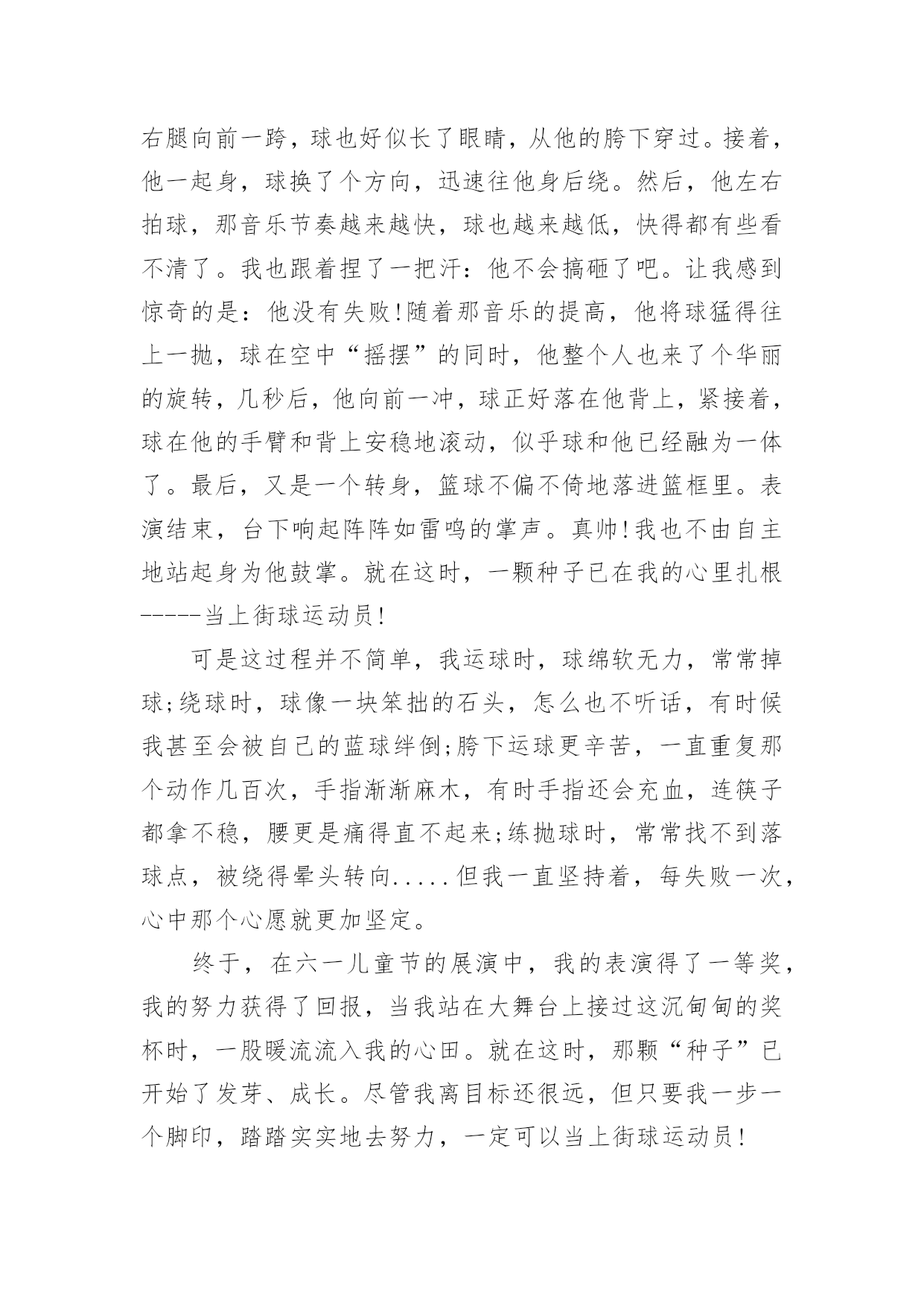 右腿向前一跨，球也好似长了眼睛，从他的胯下穿过。接着，他一起身，球换了个方向，迅速往他身后绕。然后，他左右拍球，那音乐节奏越来越快，球也越来越低，快得都有些看不清了。我也跟着捏了一把汗：他不会搞砸了吧。让我感到惊奇的是：他没有失败!随着那音乐的提高，他将球猛得往上一抛，球在空中“摇摆”的同时，他整个人也来了个华丽的旋转，几秒后，他向前一冲，球正好落在他背上，紧接着，球在他的手臂和背上安稳地滚动，似乎球和他已经融为一体了。最后，又是一个转身，篮球不偏不倚地落进篮框里。表演结束，台下响起阵阵如雷鸣的掌声。真帅!我也不由自主地站起身为他鼓掌。就在这时，一颗种子已在我的心里扎根-----当上街球运动员!

可是这过程并不简单，我运球时，球绵软无力，常常掉球;绕球时，球像一块笨拙的石头，怎么也不听话，有时候我甚至会被自己的蓝球绊倒;胯下运球更辛苦，一直重复那个动作几百次，手指渐渐麻木，有时手指还会充血，连筷子都拿不稳，腰更是痛得直不起来;练抛球时，常常找不到落球点，被绕得晕头转向.....但我一直坚持着，每失败一次，心中那个心愿就更加坚定。

终于，在六一儿童节的展演中，我的表演得了一等奖，我的努力获得了回报，当我站在大舞台上接过这沉甸甸的奖杯时，一股暖流流入我的心田。就在这时，那颗“种子”已开始了发芽、成长。尽管我离目标还很远，但只要我一步一个脚印，踏踏实实地去努力，一定可以当上街球运动员!